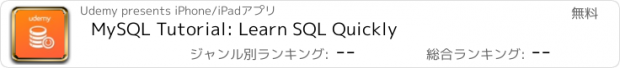 udemy

Udemy presents iPhone/iPadアプリ

無料

MySQL Tutorial: Learn SQL Quickly

ジャンル別ランキング: --

総合ランキング: --